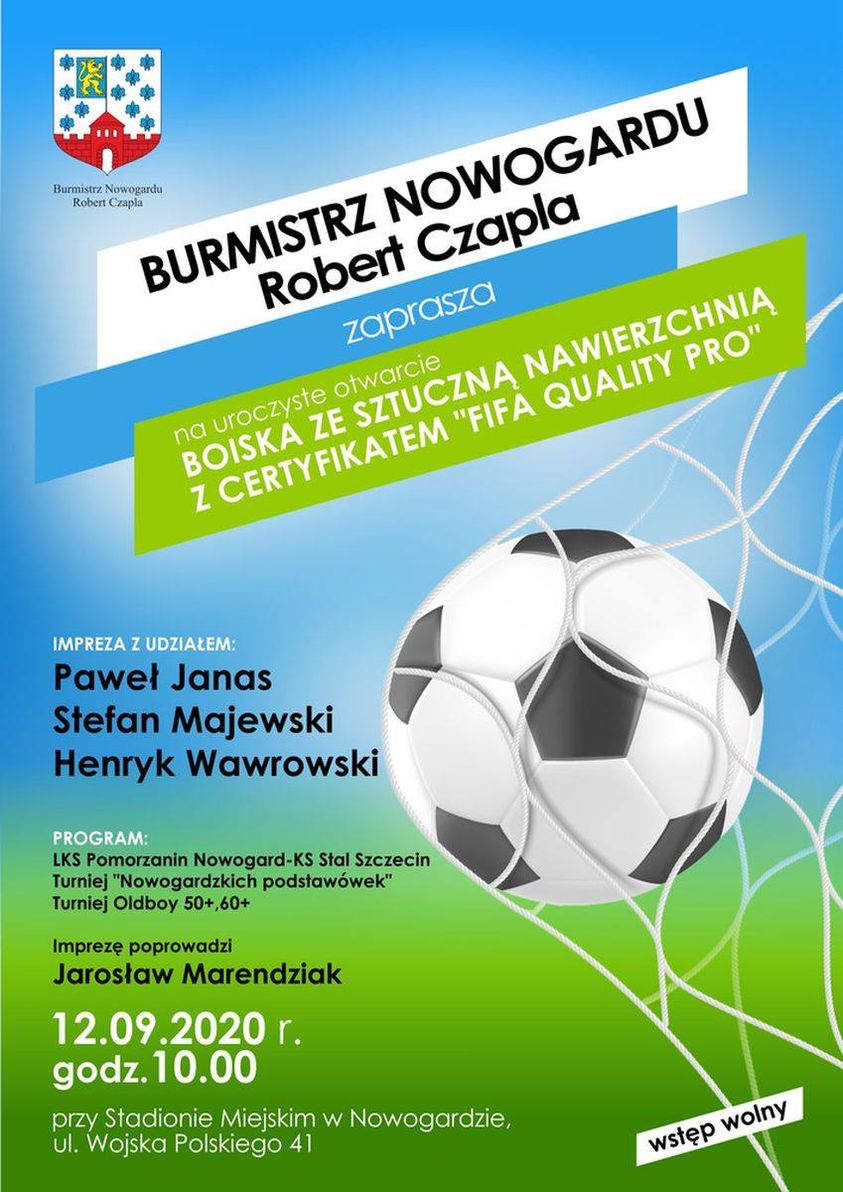 Burmistrz Nowogardu
Robert Czapla

BURMISTRZ NOWOGARDU
Robert Czapla

zaprasza

na uroczyste otwarcie
BOISKA ZE SZTUCZNĄ NAWIERZCHNIĄ
Z CERTYFIKATEM "FIFA QUALITY PRO"

IMPREZA Z UDZIAŁEM:
Paweł Janas
Stefan Majewski
Henryk Wawrowski

PROGRAM:
LKS Pomorzanin Nowogard-KS Stal Szczecin
Turniej "Nowogardzkich podstawówek"
Turniej Oldboy 50+,60+

Imprezę poprowadzi
Jarosław Marendziak

12.09.2020 r.
godz.10.00

przy Stadionie Miejskim w Nowogardzie,
ul. Wojska Polskiego 41

wstęp wolny